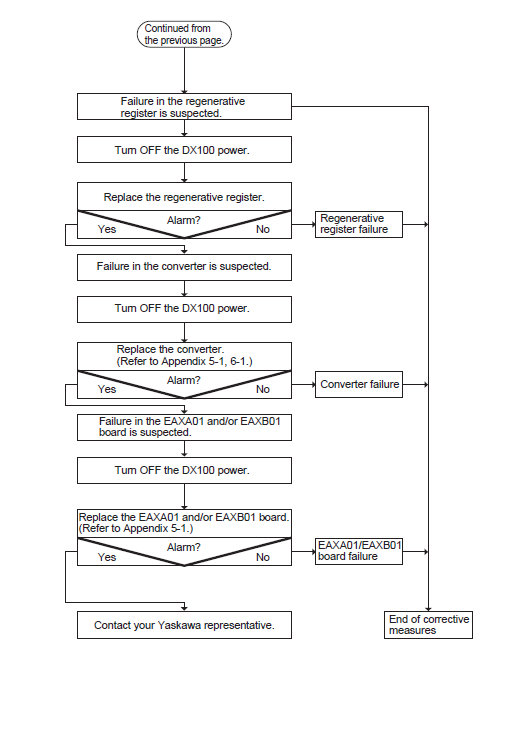 Continued from the previous page.

Failure in the regenerative register is suspected.

Turn OFF the DX100 power.

Replace the regenerative register.

Alarm?

Yes

No

Regenerative register failure

Failure in the converter is suspected.

Turn OFF the DX100 power.

Replace the converter. (Refer to Appendix 5-1, 6-1.)

Alarm?

Yes

No

Converter failure

Failure in the EAXA01 and/or EAXB01 board is suspected.

Turn OFF the DX100 power.

Replace the EAXA01 and/or EAXB01 board. (Refer to Appendix 5-1.)

Alarm?

Yes

No

EAXA01/EAXB01 board failure

Contact your Yaskawa representative.

End of corrective measures